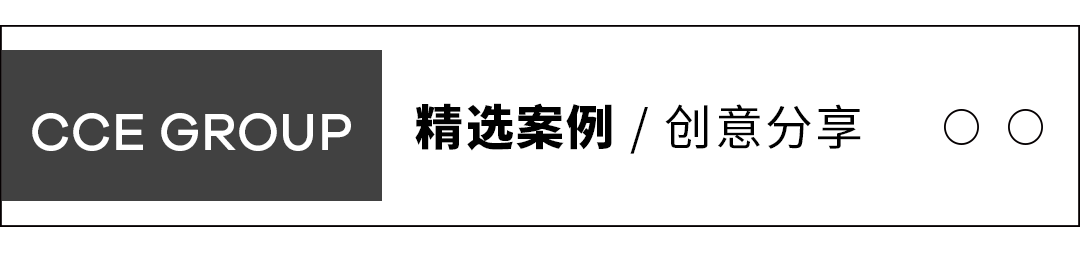 CCE GROUP

精选案例 / 创意分享